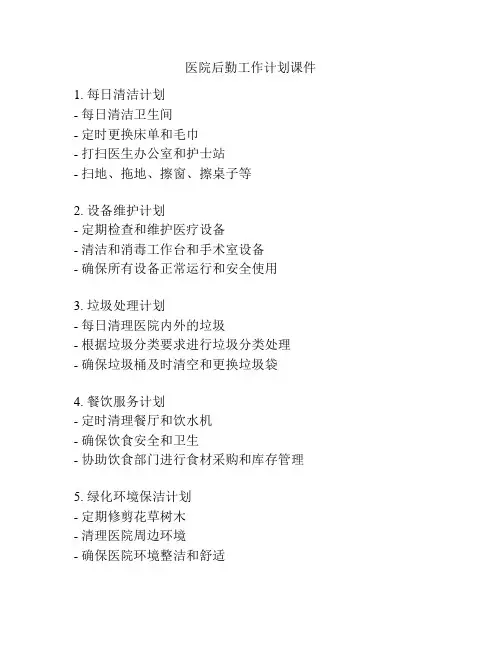 医院后勤工作计划课件

1. 每日清洁计划
- 每日清洁卫生间
- 定时更换床单和毛巾
- 打扫医生办公室和护士站
- 扫地、拖地、擦窗、擦桌子等

2. 设备维护计划
- 定期检查和维护医疗设备
- 清洁和消毒工作台和手术室设备
- 确保所有设备正常运行和安全使用

3. 垃圾处理计划
- 每日清理医院内外的垃圾
- 根据垃圾分类要求进行垃圾分类处理
- 确保垃圾桶及时清空和更换垃圾袋

4. 餐饮服务计划
- 定时清理餐厅和饮水机
- 确保饮食安全和卫生
- 协助饮食部门进行食材采购和库存管理

5. 绿化环境保洁计划
- 定期修剪花草树木
- 清理医院周边环境
- 确保医院环境整洁和舒适